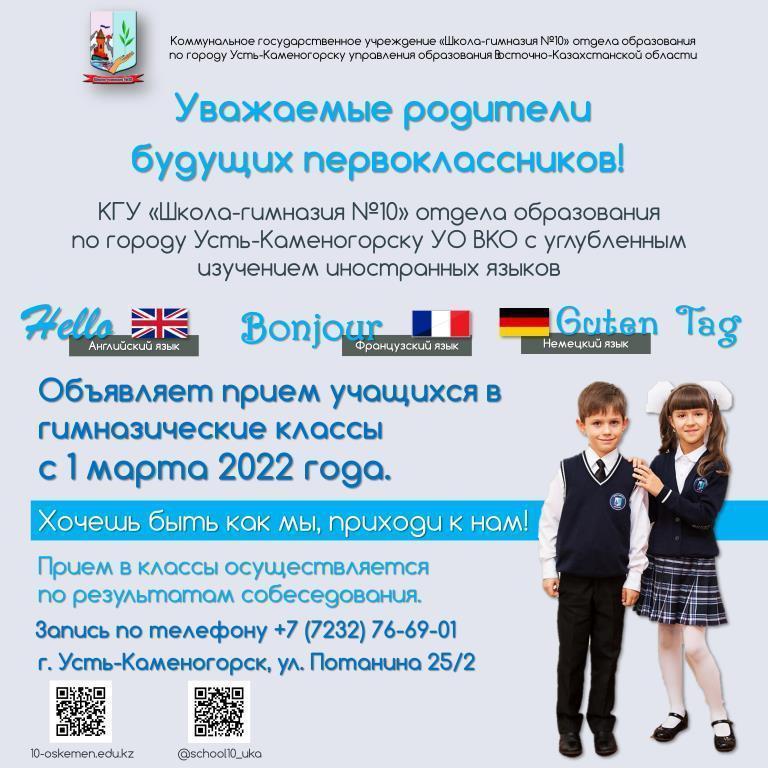 Коммунальное государственное учреждение «Школа-гимназия №10» отдела образования по городу Усть-Каменогорску управления образования Восточно-Казахстанской области

Уважаемые родители будущих первоклассников!

КГУ «Школа-гимназия №10» отдела образования по городу Усть-Каменогорску УО ВКО с углубленным изучением иностранных языков

Hello
Английский язык

Bonjour
Французский язык

Guten Tag
Немецкий язык

Объявляет прием учащихся в гимназические классы с 1 марта 2022 года.

Хочешь быть как мы, приходи к нам!

Прием в классы осуществляется по результатам собеседования.

Запись по телефону +7 (7232) 76-69-01
г. Усть-Каменогорск, ул. Потанина 25/2

10-oskemen.edu.kz

@school10_uka